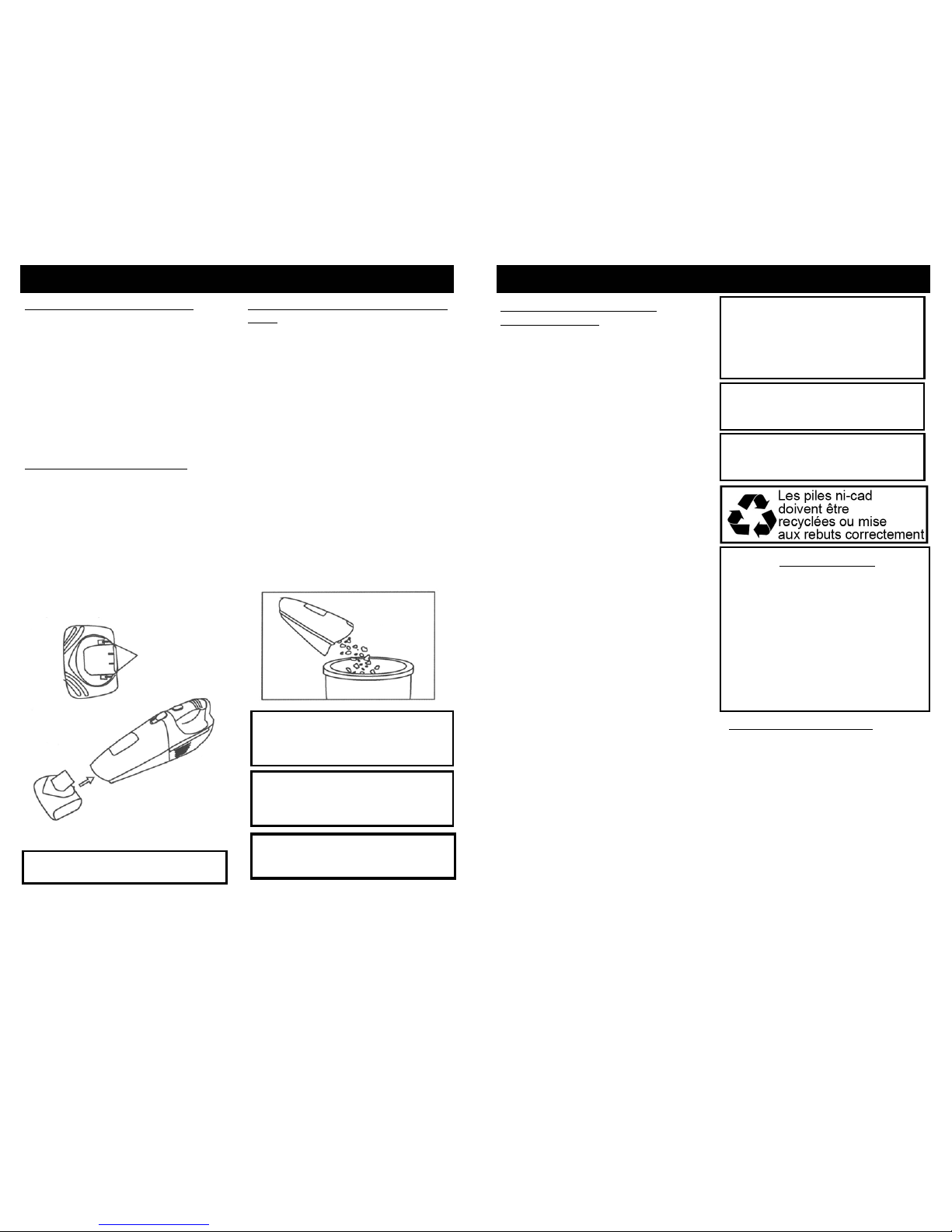 Les piles ni-cad
doivent être
recyclées ou mise
aux rebuts correctement